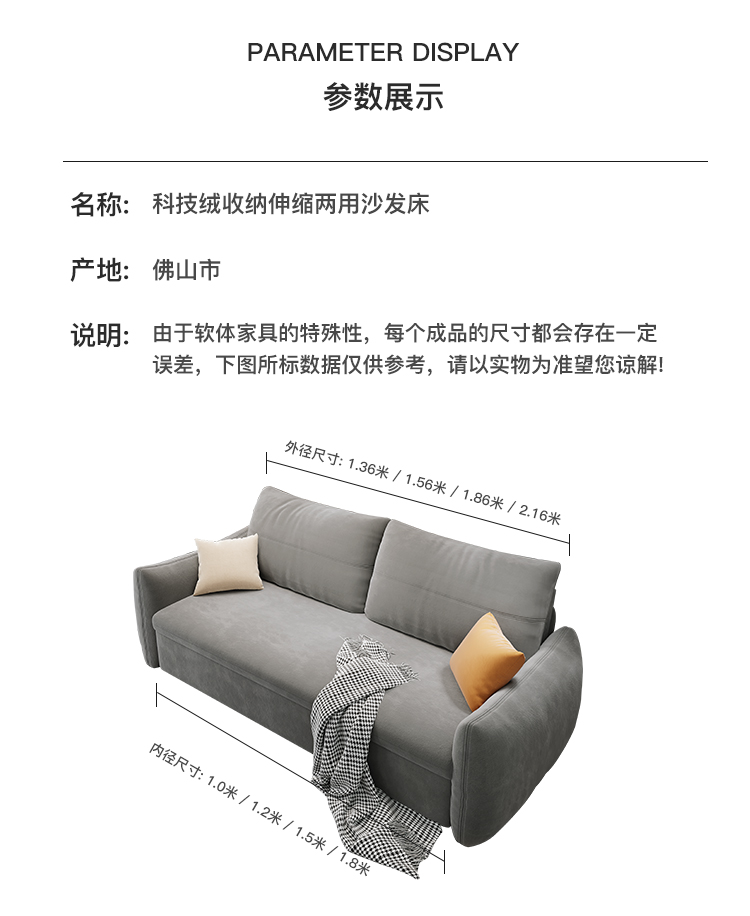 PARAMETER DISPLAY
参数展示

名称: 科技绒收纳伸缩两用沙发床

产地: 佛山市

说明: 由于软体家具的特殊性，每个成品的尺寸都会存在一定误差，下图所标数据仅供参考，请以实物为准望您谅解!

外径尺寸: 1.36米 / 1.56米 / 1.86米 / 2.16米

内径尺寸: 1.0米 / 1.2米 / 1.5米 / 1.8米